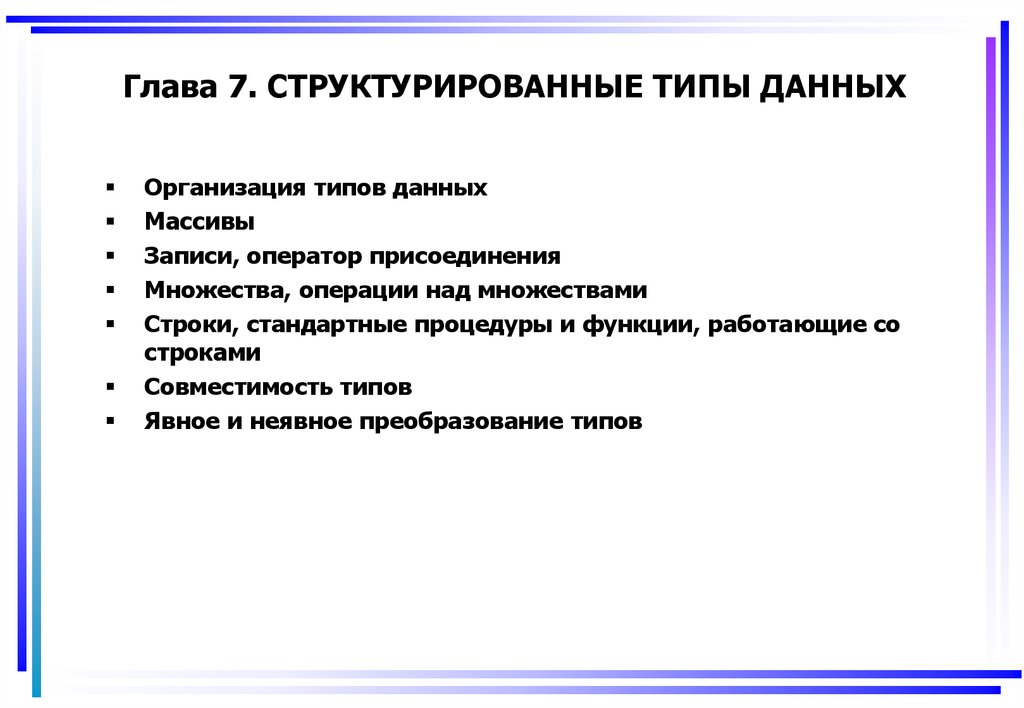 Глава 7. СТРУКТУРИРОВАННЫЕ ТИПЫ ДАННЫХ

▪ Организация типов данных
▪ Массивы
▪ Записи, оператор присоединения
▪ Множества, операции над множествами
▪ Строки, стандартные процедуры и функции, работающие со строками
▪ Совместимость типов
▪ Явное и неявное преобразование типов